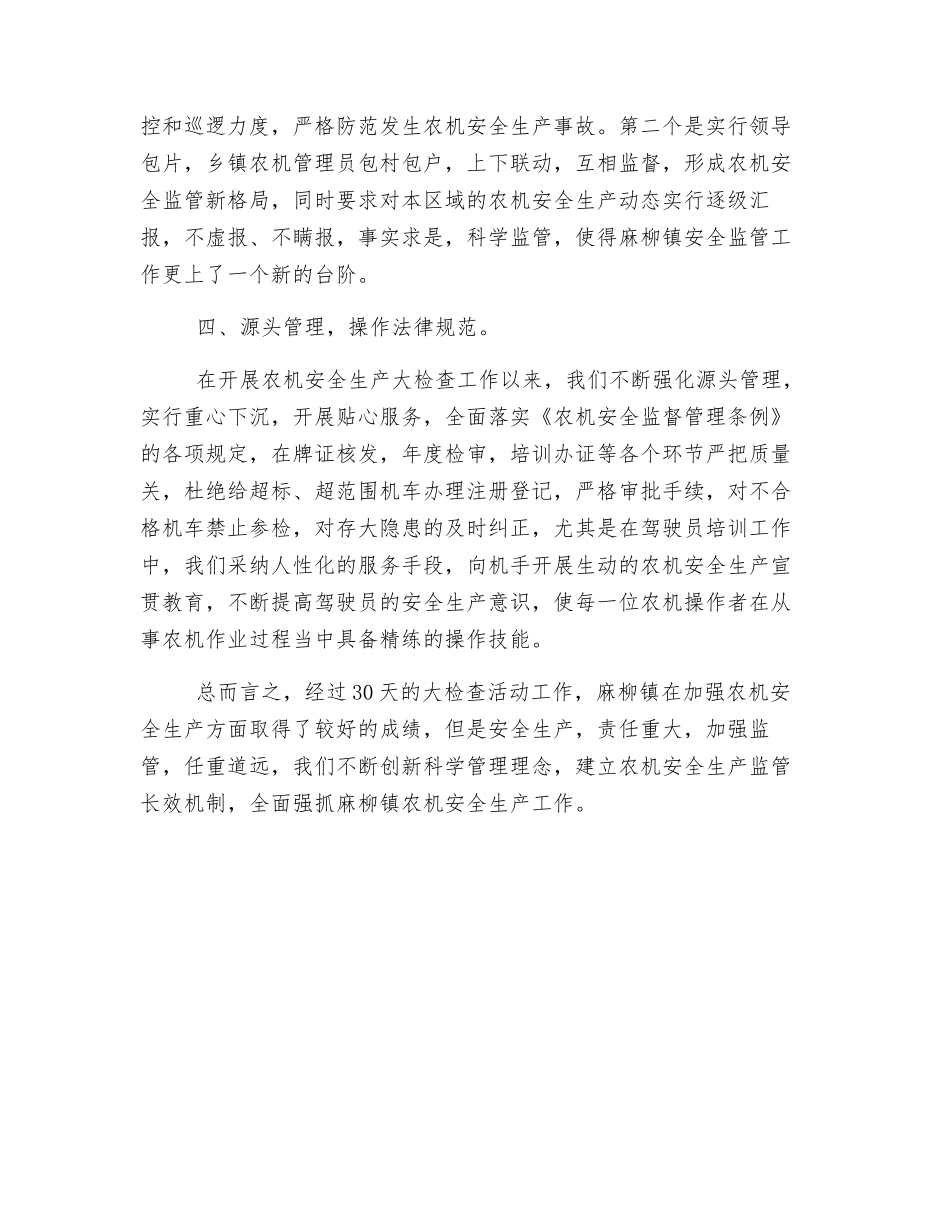 控和巡逻力度，严格防范发生农机安全生产事故。第二个是实行领导包片，乡镇农机管理员包村包户，上下联动，互相监督，形成农机安全监管新格局，同时要求对本区域的农机安全生产动态实行逐级汇报，不虚报、不瞒报，事实求是，科学监管，使得麻柳镇安全监管工作更上了一个新的台阶。

四、源头管理，操作法律规范。

在开展农机安全生产大检查工作以来，我们不断强化源头管理，实行重心下沉，开展贴心服务，全面落实《农机安全监督管理条例》的各项规定，在牌证核发，年度检审，培训办证等各个环节严把质量关，杜绝给超标、超范围机车办理注册登记，严格审批手续，对不合格机车禁止参检，对存大隐患的及时纠正，尤其是在驾驶员培训工作中，我们采纳人性化的服务手段，向机手开展生动的农机安全生产宣贯教育，不断提高驾驶员的安全生产意识，使每一位农机操作者在从事农机作业过程当中具备精练的操作技能。

总而言之，经过30天的大检查活动工作，麻柳镇在加强农机安全生产方面取得了较好的成绩，但是安全生产，责任重大，加强监管，任重道远，我们不断创新科学管理理念，建立农机安全生产监管长效机制，全面强抓麻柳镇农机安全生产工作。